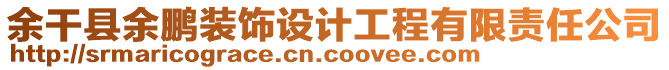 余干县余鹏装饰设计工程有限责任公司
http://srmaricograce.cn.coovee.com